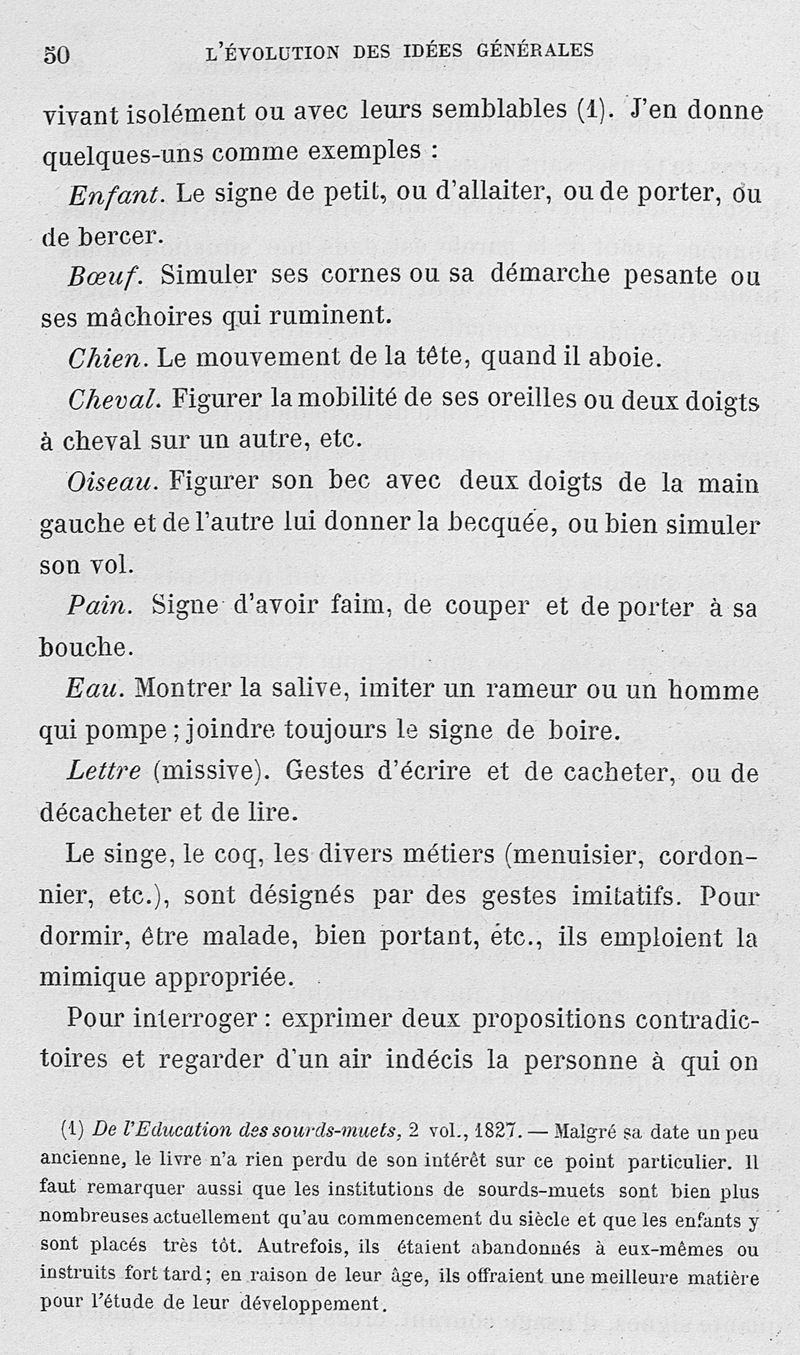 50 L'ÉVOLUTION DES IDÉES GÉNÉRALES

vivant isolément ou avec leurs semblables (1). J'en donne quelques-uns comme exemples :

Enfant. Le signe de petit, ou d'allaiter, ou de porter, ou de bercer.

Bœuf. Simuler ses cornes ou sa démarche pesante ou ses mâchoires qui ruminent.

Chien. Le mouvement de la tête, quand il aboie.

Cheval. Figurer la mobilité de ses oreilles ou deux doigts à cheval sur un autre, etc.

Oiseau. Figurer son bec avec deux doigts de la main gauche et de l'autre lui donner la becquée, ou bien simuler son vol.

Pain. Signe d'avoir faim, de couper et de porter à sa bouche.

Eau. Montrer la salive, imiter un rameur ou un homme qui pompe ; joindre toujours le signe de boire.

Lettre (missive). Gestes d'écrire et de cacheter, ou de décacheter et de lire.

Le singe, le coq, les divers métiers (menuisier, cordonnier, etc.), sont désignés par des gestes imitatifs. Pour dormir, être malade, bien portant, etc., ils emploient la mimique appropriée.

Pour interroger : exprimer deux propositions contradictoires et regarder d'un air indécis la personne à qui on

(1) De l'Education des sourds-muets, 2 vol., 1827. — Malgré sa date un peu ancienne, le livre n'a rien perdu de son intérêt sur ce point particulier. Il faut remarquer aussi que les institutions de sourds-muets sont bien plus nombreuses actuellement qu'au commencement du siècle et que les enfants y sont placés très tôt. Autrefois, ils étaient abandonnés à eux-mêmes ou instruits fort tard ; en raison de leur âge, ils offraient une meilleure matière pour l'étude de leur développement.